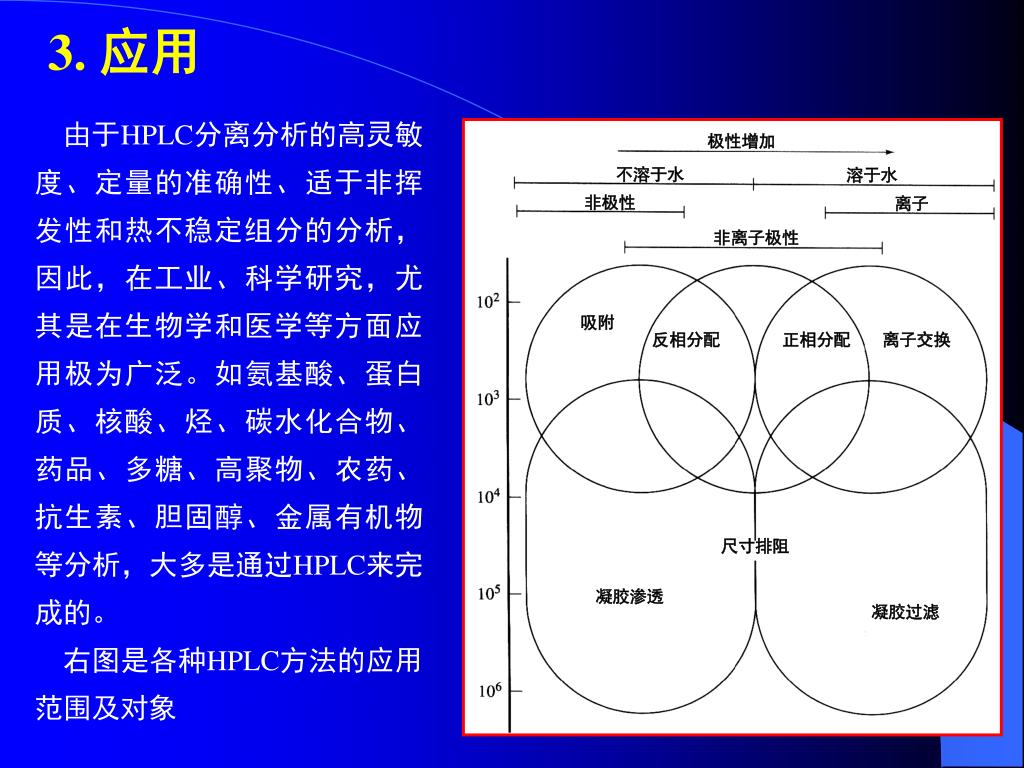 3. 应用

由于HPLC分离分析的高灵敏度、定量的准确性、适于非挥发性和热不稳定组分的分析，因此，在工业、科学研究，尤其是在生物学和医学等方面应用极为广泛。如氨基酸、蛋白质、核酸、烃、碳水化合物、药品、多糖、高聚物、农药、抗生素、胆固醇、金属有机物等分析，大多是通过HPLC来完成的。

右图是各种HPLC方法的应用范围及对象

极性增加

不溶于水

溶于水

非极性

离子

非离子极性

$10^2$

$10^3$

$10^4$

$10^5$

$10^6$

吸附

反相分配

正相分配

离子交换

尺寸排阻

凝胶渗透

凝胶过滤